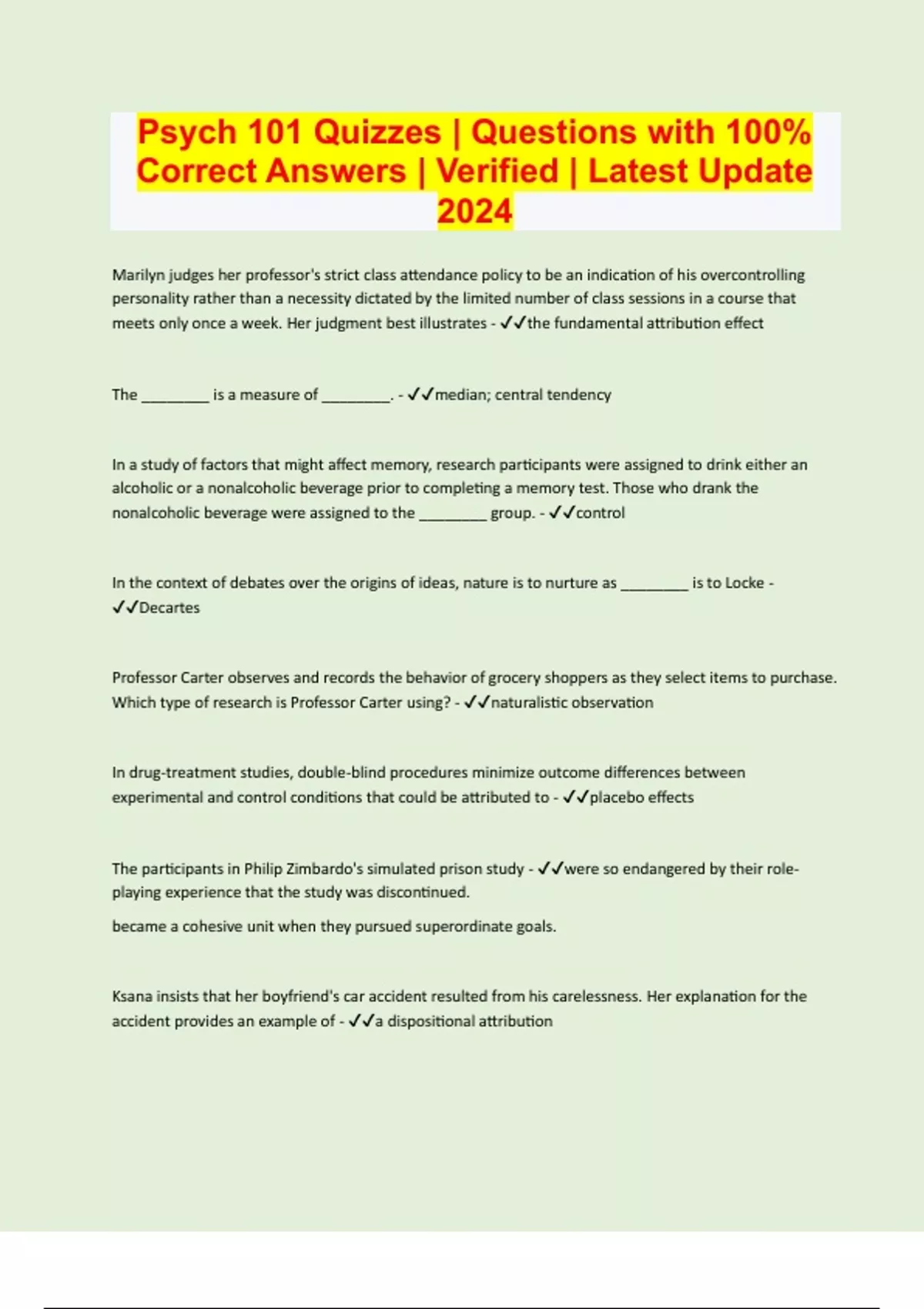 Psych 101 Quizzes | Questions with 100% Correct Answers | Verified | Latest Update 2024

Marilyn judges her professor's strict class attendance policy to be an indication of his overcontrolling personality rather than a necessity dictated by the limited number of class sessions in a course that meets only once a week. Her judgment best illustrates - ✓✓the fundamental attribution effect

The ________ is a measure of ________. - ✓✓median; central tendency

In a study of factors that might affect memory, research participants were assigned to drink either an alcoholic or a nonalcoholic beverage prior to completing a memory test. Those who drank the nonalcoholic beverage were assigned to the ________ group. - ✓✓control

In the context of debates over the origins of ideas, nature is to nurture as ________ is to Locke - ✓✓Decartes

Professor Carter observes and records the behavior of grocery shoppers as they select items to purchase. Which type of research is Professor Carter using? - ✓✓naturalistic observation

In drug-treatment studies, double-blind procedures minimize outcome differences between experimental and control conditions that could be attributed to - ✓✓placebo effects

The participants in Philip Zimbardo's simulated prison study - ✓✓were so endangered by their role-playing experience that the study was discontinued.

became a cohesive unit when they pursued superordinate goals.

Ksana insists that her boyfriend's car accident resulted from his carelessness. Her explanation for the accident provides an example of - ✓✓a dispositional attribution